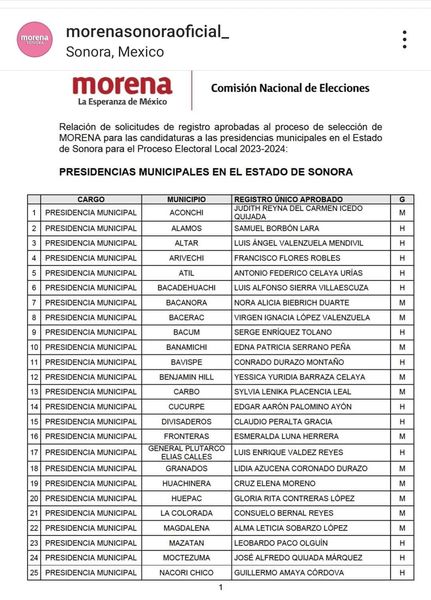 morena SONORA

morenasonoraoficial_
Sonora, Mexico

morena
La Esperanza de México

Comisión Nacional de Elecciones

Relación de solicitudes de registro aprobadas al proceso de selección de MORENA para las candidaturas a las presidencias municipales en el Estado de Sonora para el Proceso Electoral Local 2023-2024:

PRESIDENCIAS MUNICIPALES EN EL ESTADO DE SONORA

| | CARGO | MUNICIPIO | REGISTRO ÚNICO APROBADO | G |
|---|---|---|---|---|
| 1 | PRESIDENCIA MUNICIPAL | ACONCHI | JUDITH REYNA DEL CARMEN ICEDO QUIJADA | M |
| 2 | PRESIDENCIA MUNICIPAL | ALAMOS | SAMUEL BORBÓN LARA | H |
| 3 | PRESIDENCIA MUNICIPAL | ALTAR | LUIS ÁNGEL VALENZUELA MENDIVIL | H |
| 4 | PRESIDENCIA MUNICIPAL | ARIVECHI | FRANCISCO FLORES ROBLES | H |
| 5 | PRESIDENCIA MUNICIPAL | ATIL | ANTONIO FEDERICO CELAYA URÍAS | H |
| 6 | PRESIDENCIA MUNICIPAL | BACADEHUACHI | LUIS ALFONSO SIERRA VILLAESCUZA | H |
| 7 | PRESIDENCIA MUNICIPAL | BACANORA | NORA ALICIA BIEBRICH DUARTE | M |
| 8 | PRESIDENCIA MUNICIPAL | BACERAC | VIRGEN IGNACIA LÓPEZ VALENZUELA | M |
| 9 | PRESIDENCIA MUNICIPAL | BACUM | SERGE ENRÍQUEZ TOLANO | H |
| 10 | PRESIDENCIA MUNICIPAL | BANAMICHI | EDNA PATRICIA SERRANO PEÑA | M |
| 11 | PRESIDENCIA MUNICIPAL | BAVISPE | CONRADO DURAZO MONTAÑO | H |
| 12 | PRESIDENCIA MUNICIPAL | BENJAMIN HILL | YESSICA YURIDIA BARRAZA CELAYA | M |
| 13 | PRESIDENCIA MUNICIPAL | CARBO | SYLVIA LENIKA PLACENCIA LEAL | M |
| 14 | PRESIDENCIA MUNICIPAL | CUCURPE | EDGAR AARÓN PALOMINO AYÓN | H |
| 15 | PRESIDENCIA MUNICIPAL | DIVISADEROS | CLAUDIO PERALTA GRACIA | H |
| 16 | PRESIDENCIA MUNICIPAL | FRONTERAS | ESMERALDA LUNA HERRERA | M |
| 17 | PRESIDENCIA MUNICIPAL | GENERAL PLUTARCO ELIAS CALLES | LUIS ENRIQUE VALDEZ REYES | H |
| 18 | PRESIDENCIA MUNICIPAL | GRANADOS | LIDIA AZUCENA CORONADO DURAZO | M |
| 19 | PRESIDENCIA MUNICIPAL | HUACHINERA | CRUZ ELENA MORENO | M |
| 20 | PRESIDENCIA MUNICIPAL | HUEPAC | GLORIA RITA CONTRERAS LÓPEZ | M |
| 21 | PRESIDENCIA MUNICIPAL | LA COLORADA | CONSUELO BERNAL REYES | M |
| 22 | PRESIDENCIA MUNICIPAL | MAGDALENA | ALMA LETICIA SOBARZO LÓPEZ | M |
| 23 | PRESIDENCIA MUNICIPAL | MAZATAN | LEOBARDO PACO OLGUÍN | H |
| 24 | PRESIDENCIA MUNICIPAL | MOCTEZUMA | JOSÉ ALFREDO QUIJADA MÁRQUEZ | H |
| 25 | PRESIDENCIA MUNICIPAL | NACORI CHICO | GUILLERMO AMAYA CÓRDOVA | H |

1